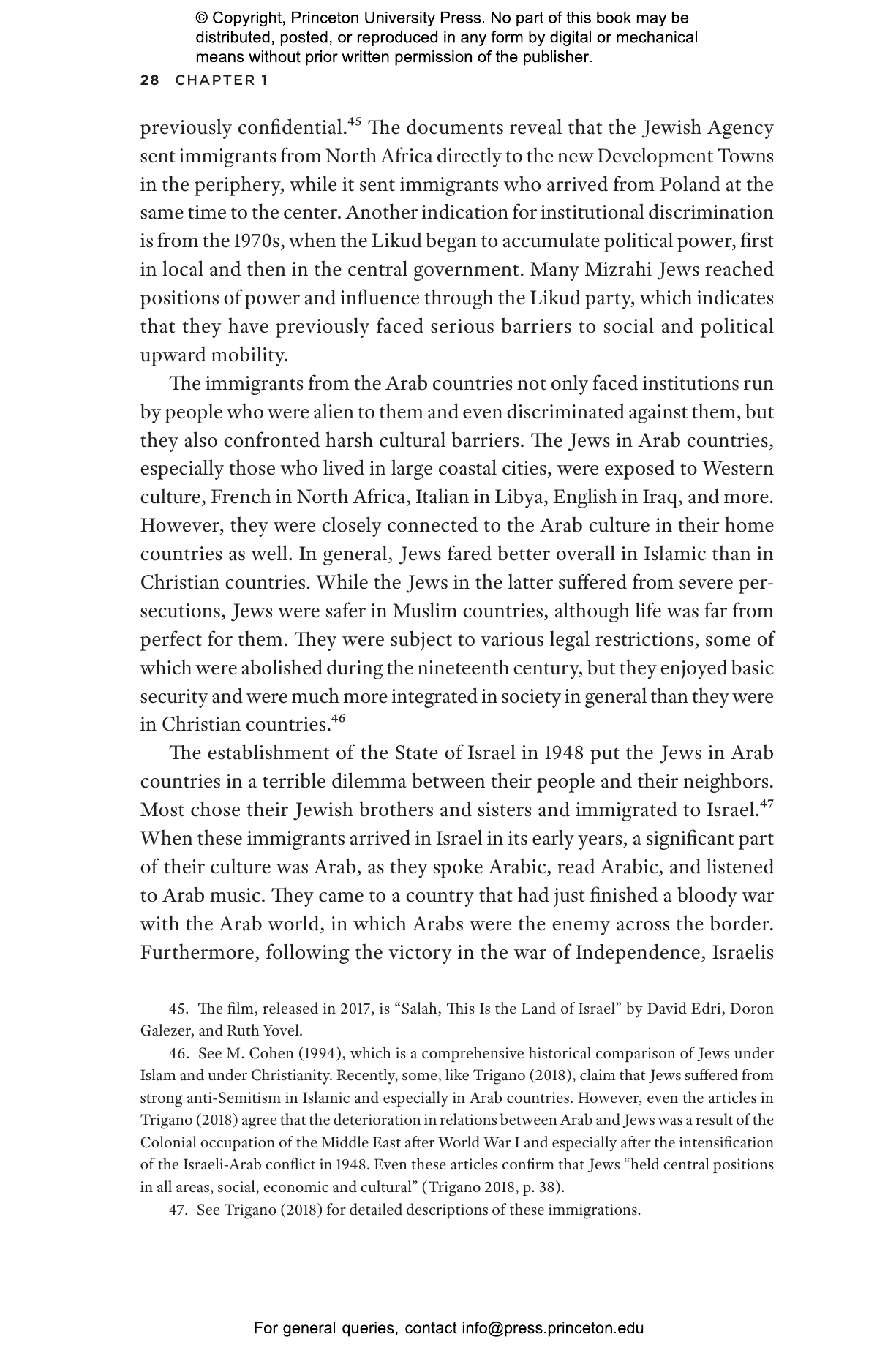 © Copyright, Princeton University Press. No part of this book may be distributed, posted, or reproduced in any form by digital or mechanical means without prior written permission of the publisher.

28 CHAPTER 1

previously confidential.$^{45}$ The documents reveal that the Jewish Agency sent immigrants from North Africa directly to the new Development Towns in the periphery, while it sent immigrants who arrived from Poland at the same time to the center. Another indication for institutional discrimination is from the 1970s, when the Likud began to accumulate political power, first in local and then in the central government. Many Mizrahi Jews reached positions of power and influence through the Likud party, which indicates that they have previously faced serious barriers to social and political upward mobility.

The immigrants from the Arab countries not only faced institutions run by people who were alien to them and even discriminated against them, but they also confronted harsh cultural barriers. The Jews in Arab countries, especially those who lived in large coastal cities, were exposed to Western culture, French in North Africa, Italian in Libya, English in Iraq, and more. However, they were closely connected to the Arab culture in their home countries as well. In general, Jews fared better overall in Islamic than in Christian countries. While the Jews in the latter suffered from severe persecutions, Jews were safer in Muslim countries, although life was far from perfect for them. They were subject to various legal restrictions, some of which were abolished during the nineteenth century, but they enjoyed basic security and were much more integrated in society in general than they were in Christian countries.$^{46}$

The establishment of the State of Israel in 1948 put the Jews in Arab countries in a terrible dilemma between their people and their neighbors. Most chose their Jewish brothers and sisters and immigrated to Israel.$^{47}$ When these immigrants arrived in Israel in its early years, a significant part of their culture was Arab, as they spoke Arabic, read Arabic, and listened to Arab music. They came to a country that had just finished a bloody war with the Arab world, in which Arabs were the enemy across the border. Furthermore, following the victory in the war of Independence, Israelis

45. The film, released in 2017, is “Salah, This Is the Land of Israel” by David Edri, Doron Galezer, and Ruth Yovel.

46. See M. Cohen (1994), which is a comprehensive historical comparison of Jews under Islam and under Christianity. Recently, some, like Trigano (2018), claim that Jews suffered from strong anti-Semitism in Islamic and especially in Arab countries. However, even the articles in Trigano (2018) agree that the deterioration in relations between Arab and Jews was a result of the Colonial occupation of the Middle East after World War I and especially after the intensification of the Israeli-Arab conflict in 1948. Even these articles confirm that Jews “held central positions in all areas, social, economic and cultural” (Trigano 2018, p. 38).

47. See Trigano (2018) for detailed descriptions of these immigrations.

For general queries, contact info@press.princeton.edu